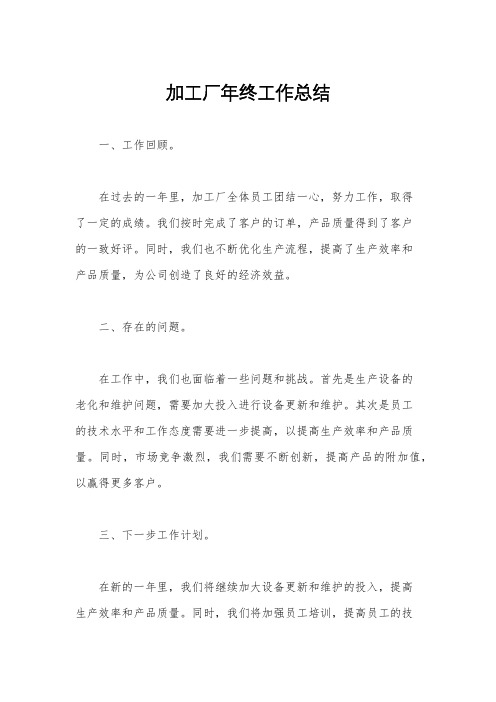 加工厂年终工作总结

一、工作回顾。

在过去的一年里，加工厂全体员工团结一心，努力工作，取得了一定的成绩。我们按时完成了客户的订单，产品质量得到了客户的一致好评。同时，我们也不断优化生产流程，提高了生产效率和产品质量，为公司创造了良好的经济效益。

二、存在的问题。

在工作中，我们也面临着一些问题和挑战。首先是生产设备的老化和维护问题，需要加大投入进行设备更新和维护。其次是员工的技术水平和工作态度需要进一步提高，以提高生产效率和产品质量。同时，市场竞争激烈，我们需要不断创新，提高产品的附加值，以赢得更多客户。

三、下一步工作计划。

在新的一年里，我们将继续加大设备更新和维护的投入，提高生产效率和产品质量。同时，我们将加强员工培训，提高员工的技